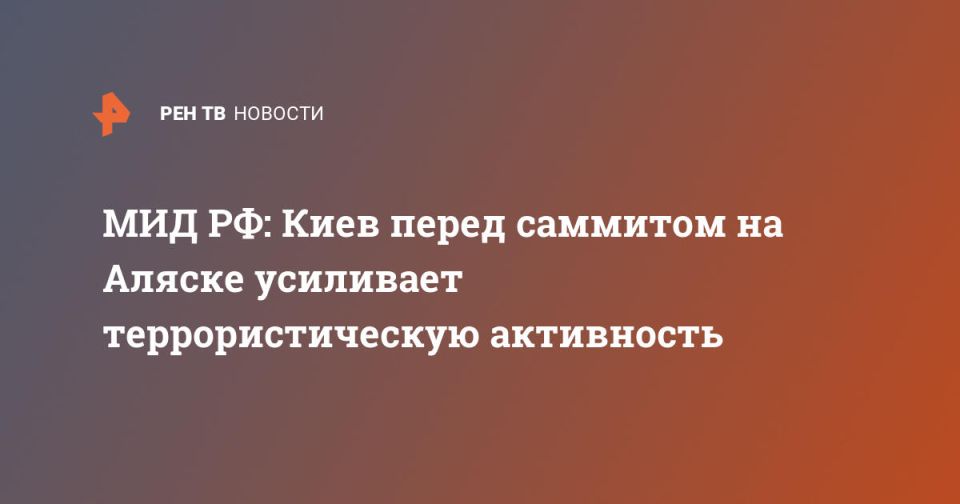 РЕН ТВ НОВОСТИ

МИД РФ: Киев перед саммитом на Аляске усиливает террористическую активность